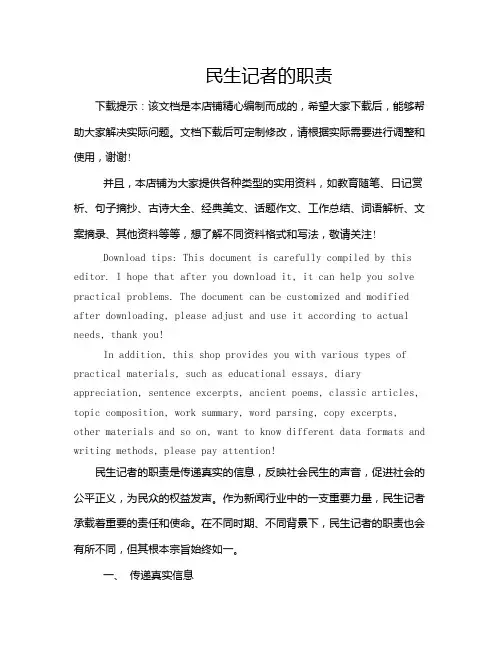 民生记者的职责

下载提示：该文档是本店铺精心编制而成的，希望大家下载后，能够帮助大家解决实际问题。文档下载后可定制修改，请根据实际需要进行调整和使用，谢谢！

并且，本店铺为大家提供各种类型的实用资料，如教育随笔、日记赏析、句子摘抄、古诗大全、经典美文、话题作文、工作总结、词语解析、文案摘录、其他资料等等，想了解不同资料格式和写法，敬请关注！

Download tips: This document is carefully compiled by this editor. I hope that after you download it, it can help you solve practical problems. The document can be customized and modified after downloading, please adjust and use it according to actual needs, thank you!

In addition, this shop provides you with various types of practical materials, such as educational essays, diary appreciation, sentence excerpts, ancient poems, classic articles, topic composition, work summary, word parsing, copy excerpts, other materials and so on, want to know different data formats and writing methods, please pay attention!

民生记者的职责是传递真实的信息，反映社会民生的声音，促进社会的公平正义，为民众的权益发声。作为新闻行业中的一支重要力量，民生记者承载着重要的责任和使命。在不同时期、不同背景下，民生记者的职责也会有所不同，但其根本宗旨始终如一。

一、 传递真实信息